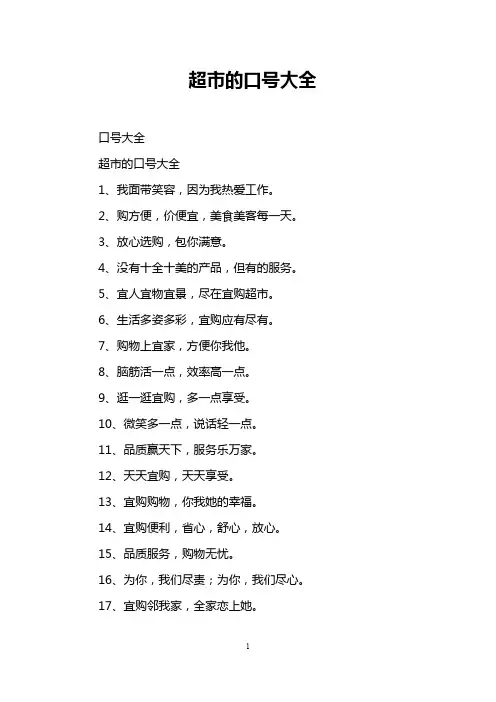 超市的口号大全

口号大全

超市的口号大全

1、我面带笑容，因为我热爱工作。

2、购方便，价便宜，美食美客每一天。

3、放心选购，包你满意。

4、没有十全十美的产品，但有的服务。

5、宜人宜物宜景，尽在宜购超市。

6、生活多姿多彩，宜购应有尽有。

7、购物上宜家，方便你我他。

8、脑筋活一点，效率高一点。

9、逛一逛宜购，多一点享受。

10、微笑多一点，说话轻一点。

11、品质赢天下，服务乐万家。

12、天天宜购，天天享受。

13、宜购购物，你我她的幸福。

14、宜购便利，省心，舒心，放心。

15、品质服务，购物无忧。

16、为你，我们尽责；为你，我们尽心。

17、宜购邻我家，全家恋上她。

1